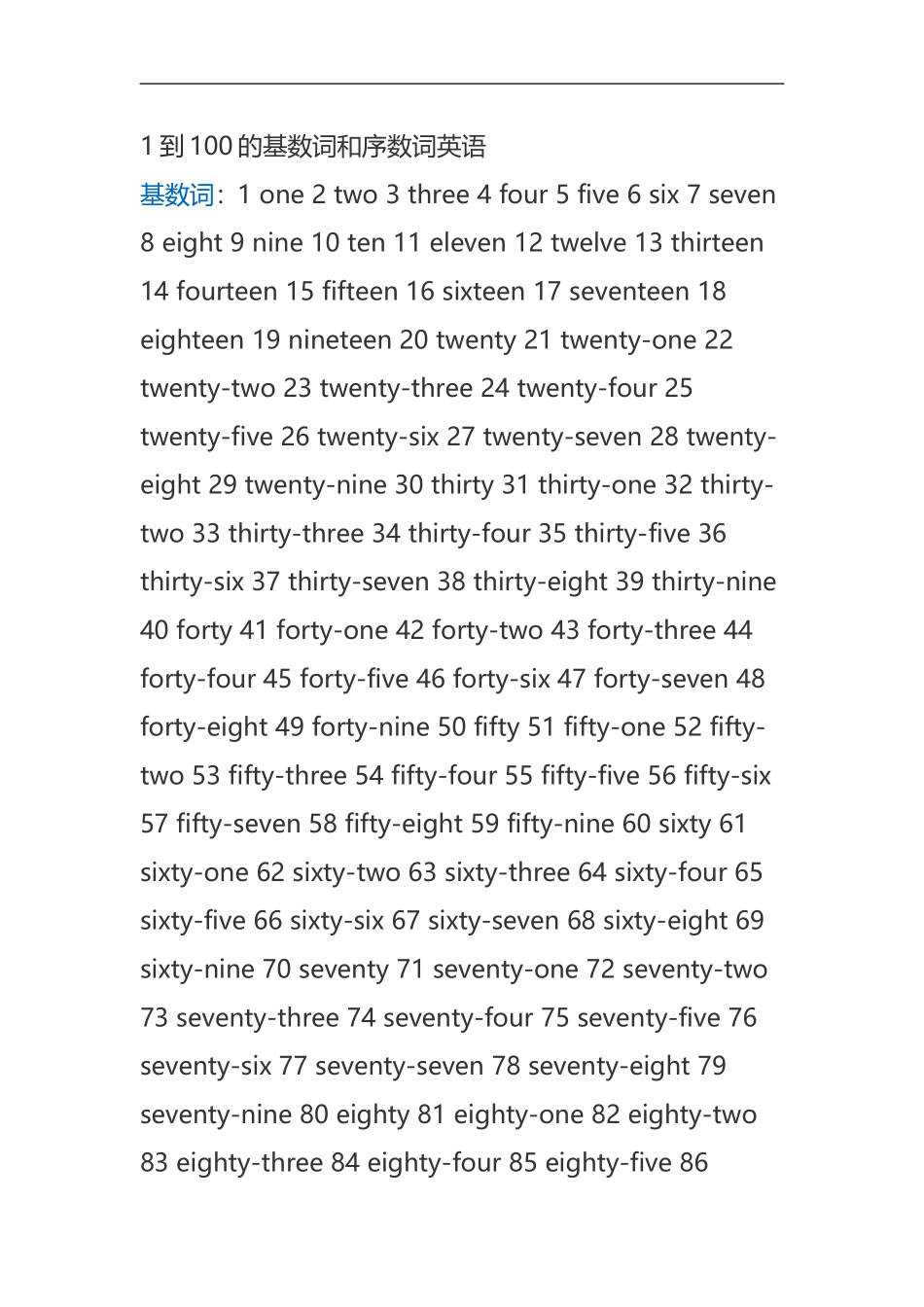 1到100的基数词和序数词英语

基数词：1 one 2 two 3 three 4 four 5 five 6 six 7 seven 8 eight 9 nine 10 ten 11 eleven 12 twelve 13 thirteen 14 fourteen 15 fifteen 16 sixteen 17 seventeen 18 eighteen 19 nineteen 20 twenty 21 twenty-one 22 twenty-two 23 twenty-three 24 twenty-four 25 twenty-five 26 twenty-six 27 twenty-seven 28 twenty-eight 29 twenty-nine 30 thirty 31 thirty-one 32 thirty-two 33 thirty-three 34 thirty-four 35 thirty-five 36 thirty-six 37 thirty-seven 38 thirty-eight 39 thirty-nine 40 forty 41 forty-one 42 forty-two 43 forty-three 44 forty-four 45 forty-five 46 forty-six 47 forty-seven 48 forty-eight 49 forty-nine 50 fifty 51 fifty-one 52 fifty-two 53 fifty-three 54 fifty-four 55 fifty-five 56 fifty-six 57 fifty-seven 58 fifty-eight 59 fifty-nine 60 sixty 61 sixty-one 62 sixty-two 63 sixty-three 64 sixty-four 65 sixty-five 66 sixty-six 67 sixty-seven 68 sixty-eight 69 sixty-nine 70 seventy 71 seventy-one 72 seventy-two 73 seventy-three 74 seventy-four 75 seventy-five 76 seventy-six 77 seventy-seven 78 seventy-eight 79 seventy-nine 80 eighty 81 eighty-one 82 eighty-two 83 eighty-three 84 eighty-four 85 eighty-five 86